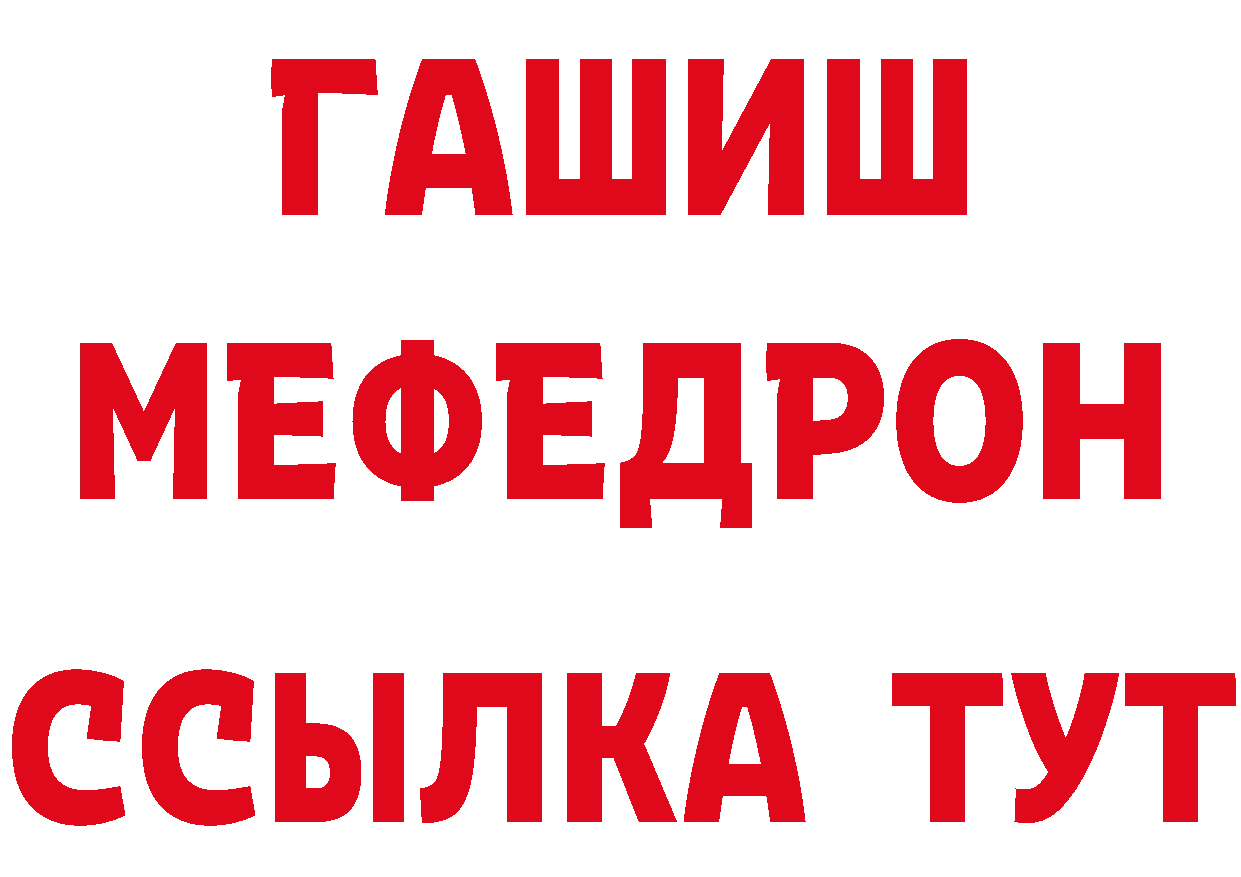 ГАШИШ
МЕФЕДРОН
ССЫЛКА ТУТ